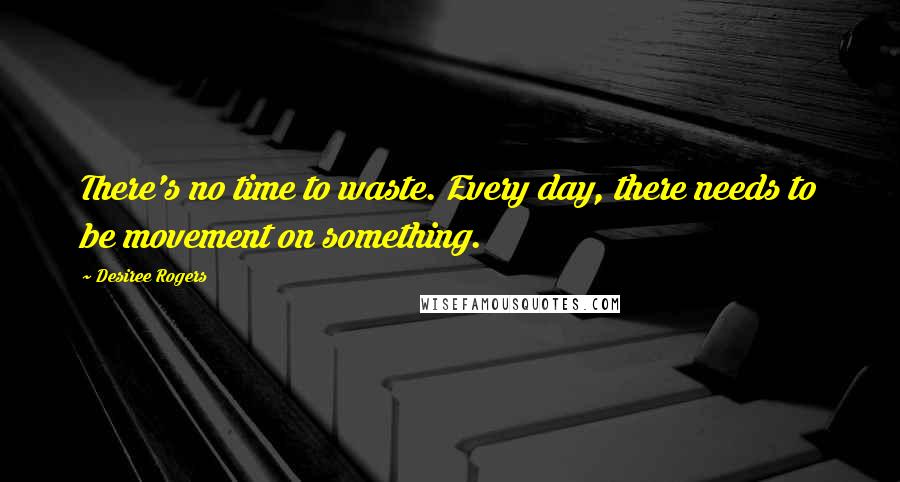 There's no time to waste. Every day, there needs to be movement on something.

~ Desiree Rogers

WISEFAMOUSQUOTES.COM